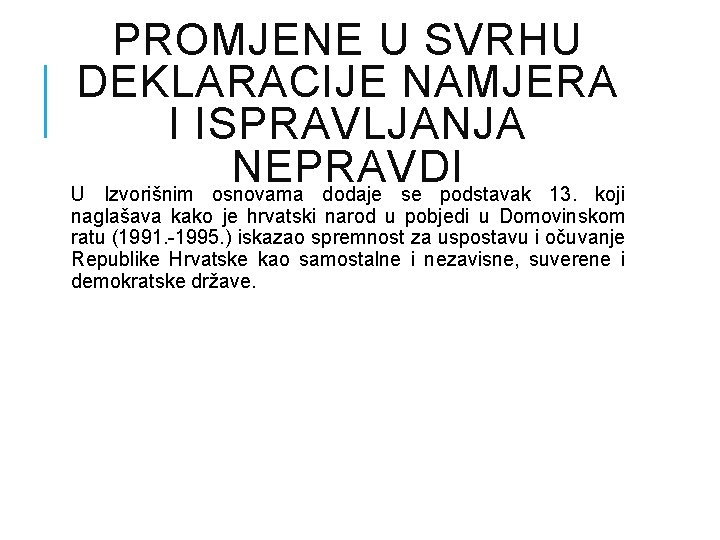 PROMJENE U SVRHU DEKLARACIJE NAMJERA I ISPRAVLJANJA NEPRAVDI

U Izvorišnim osnovama dodaje se podstavak 13. koji naglašava kako je hrvatski narod u pobjedi u Domovinskom ratu (1991.-1995.) iskazao spremnost za uspostavu i očuvanje Republike Hrvatske kao samostalne i nezavisne, suverene i demokratske države.